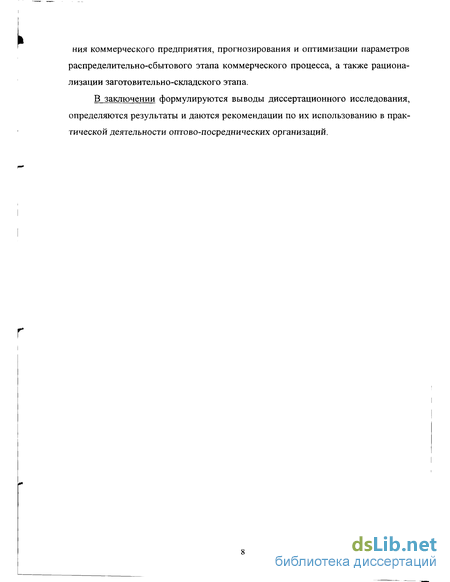 ния коммерческого предприятия, прогнозирования и оптимизации параметров распределительно-сбытового этапа коммерческого процесса, а также рационализации заготовительно-складского этапа.

В заключении формулируются выводы диссертационного исследования, определяются результаты и даются рекомендации по их использованию в практической деятельности оптово-посреднических организаций.

8

dsLib.net
библиотека диссертаций